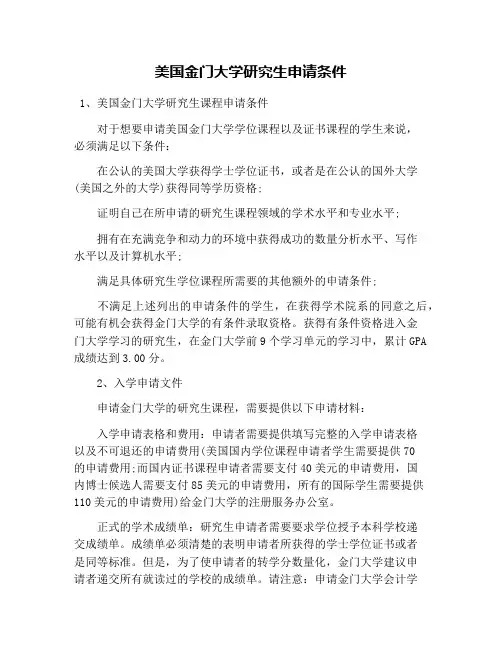 美国金门大学研究生申请条件

1、美国金门大学研究生课程申请条件

对于想要申请美国金门大学学位课程以及证书课程的学生来说，必须满足以下条件：

在公认的美国大学获得学士学位证书，或者是在公认的国外大学(美国之外的大学)获得同等学历资格；

证明自己在所申请的研究生课程领域的学术水平和专业水平；

拥有在充满竞争和动力的环境中获得成功的数量分析水平、写作水平以及计算机水平；

满足具体研究生学位课程所需要的其他额外的申请条件；

不满足上述列出的申请条件的学生，在获得学术院系的同意之后，可能有机会获得金门大学的有条件录取资格。获得有条件资格进入金门大学学习的研究生，在金门大学前9个学习单元的学习中，累计GPA成绩达到3.00分。

2、入学申请文件

申请金门大学的研究生课程，需要提供以下申请材料：

入学申请表格和费用：申请者需要提供填写完整的入学申请表格以及不可退还的申请费用(美国国内学位课程申请者学生需要提供70的申请费用;而国内证书课程申请者需要支付40美元的申请费用，国内博士候选人需要支付85美元的申请费用，所有的国际学生需要提供110美元的申请费用)给金门大学的注册服务办公室。

正式的学术成绩单：研究生申请者需要要求学位授予本科学校递交成绩单。成绩单必须清楚的表明申请者所获得的学士学位证书或者是同等标准。但是，为了使申请者的转学分数量化，金门大学建议申请者递交所有就读过的学校的成绩单。请注意：申请金门大学会计学